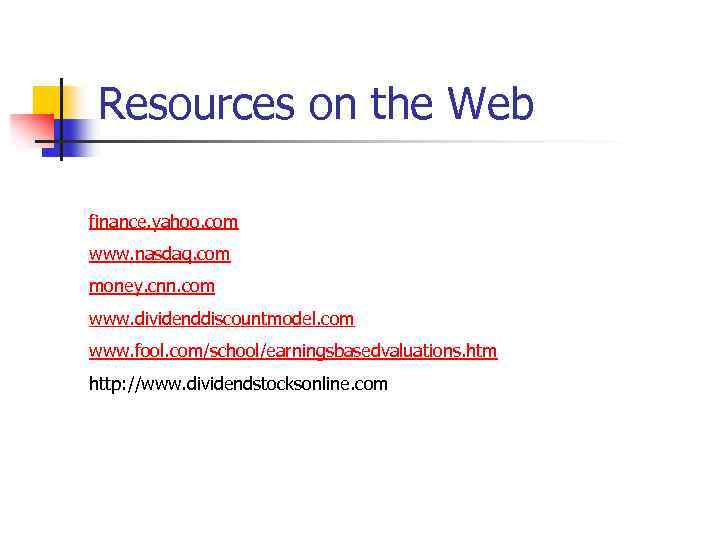 Resources on the Web

finance.yahoo.com

www.nasdaq.com

money.cnn.com

www.dividenddiscountmodel.com

www.fool.com/school/earningsbasedvaluations.htm

http://www.dividendstocksonline.com